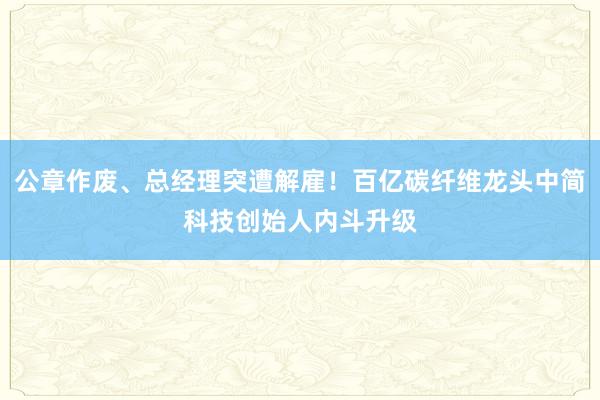 公章作废、总经理突遭解雇！百亿碳纤维龙头中简科技创始人内斗升级